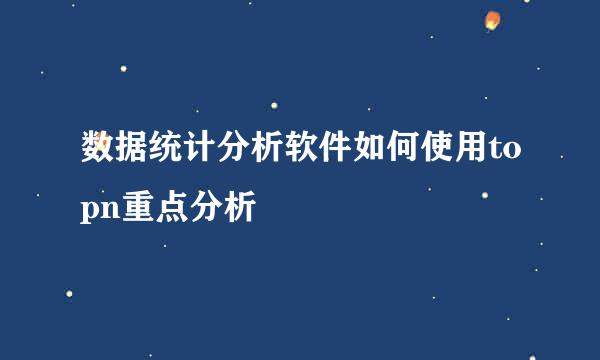 数据统计分析软件如何使用topn重点分析